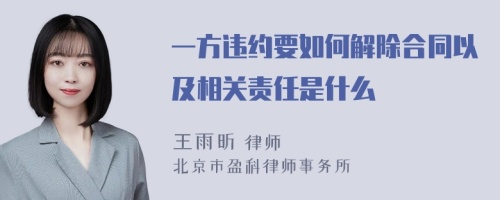 一方违约要如何解除合同以及相关责任是什么

王雨昕 律师
北京市盈科律师事务所